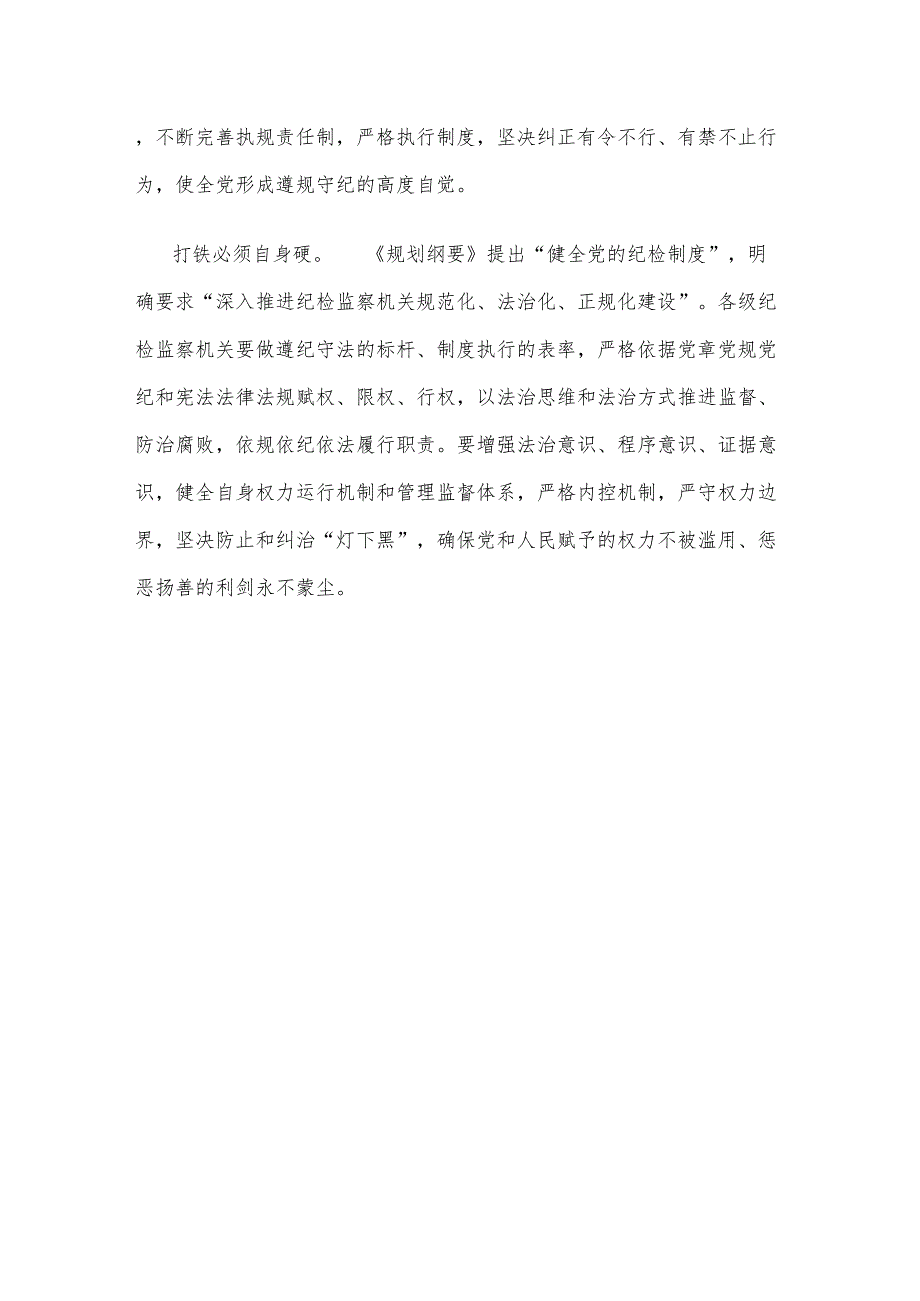 ，不断完善执规责任制，严格执行制度，坚决纠正有令不行、有禁不止行为，使全党形成遵规守纪的高度自觉。

打铁必须自身硬。 《规划纲要》提出“健全党的纪检制度”，明确要求“深入推进纪检监察机关规范化、法治化、正规化建设”。各级纪检监察机关要做遵纪守法的标杆、制度执行的表率，严格依据党章党规党纪和宪法法律法规赋权、限权、行权，以法治思维和法治方式推进监督、防治腐败，依规依纪依法履行职责。要增强法治意识、程序意识、证据意识，健全自身权力运行机制和管理监督体系，严格内控机制，严守权力边界，坚决防止和纠治“灯下黑”，确保党和人民赋予的权力不被滥用、惩恶扬善的利剑永不蒙尘。